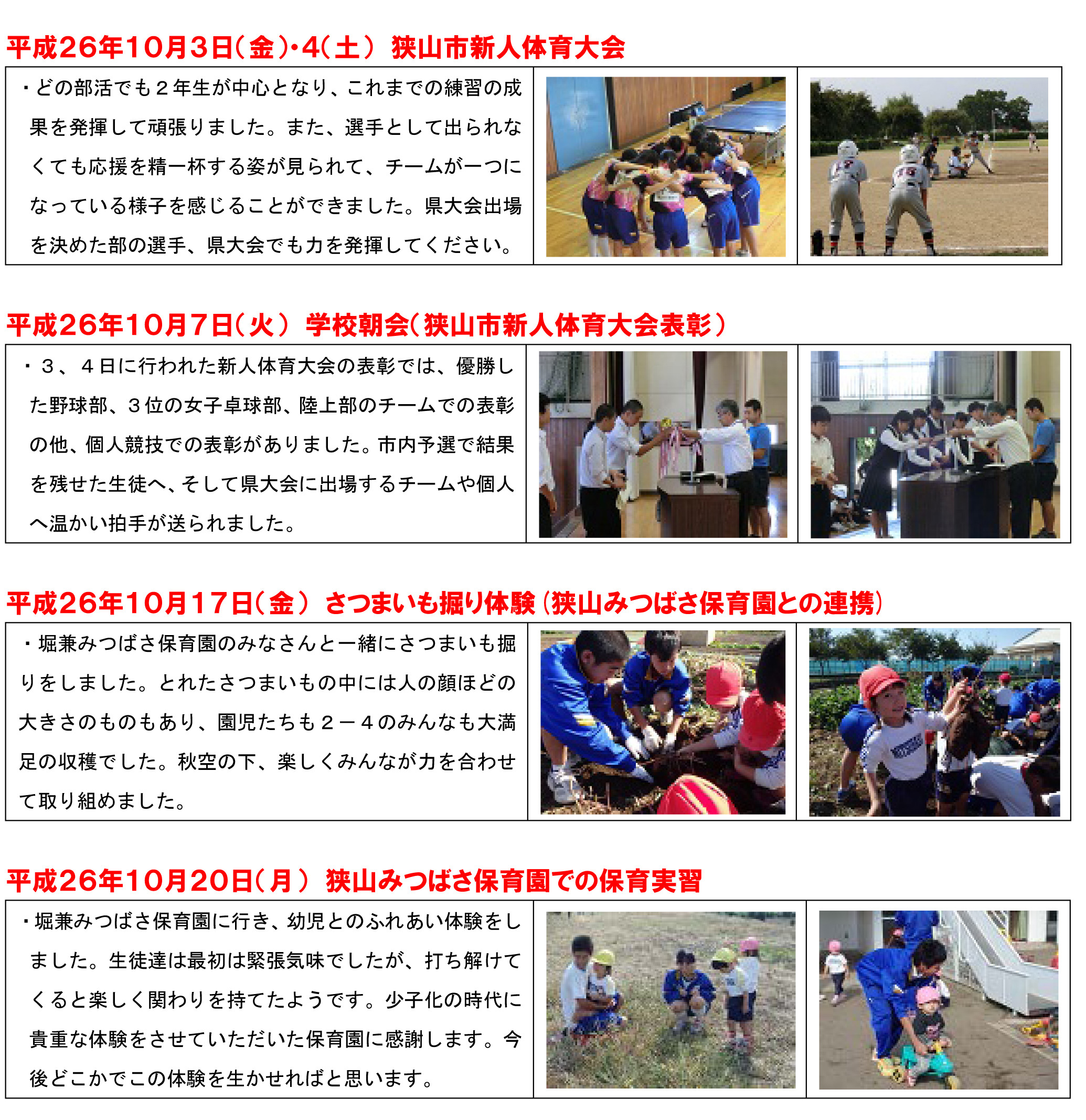 平成26年10月3日(金)・4(土) 狭山市新人体育大会

・どの部活でも２年生が中心となり、これまでの練習の成果を発揮して頑張りました。また、選手として出られなくても応援を精一杯する姿が見られて、チームが一つになっている様子を感じることができました。県大会出場を決めた部の選手、県大会でも力を発揮してください。

平成26年10月7日(火) 学校朝会(狭山市新人体育大会表彰)

・３、４日に行われた新人体育大会の表彰では、優勝した野球部、３位の女子卓球部、陸上部のチームでの表彰の他、個人競技での表彰がありました。市内予選で結果を残せた生徒へ、そして県大会に出場するチームや個人へ温かい拍手が送られました。

平成26年10月17日(金) さつまいも掘り体験(狭山みつばさ保育園との連携)

・堀兼みつばさ保育園のみなさんと一緒にさつまいも掘りをしました。とれたさつまいもの中には人の顔ほどの大きさのものもあり、園児たちも２－４のみんなも大満足の収穫でした。秋空の下、楽しくみんなが力を合わせて取り組めました。

平成26年10月20日(月) 狭山みつばさ保育園での保育実習

・堀兼みつばさ保育園に行き、幼児とのふれあい体験をしました。生徒達は最初は緊張気味でしたが、打ち解けてくると楽しく関わりを持てたようです。少子化の時代に貴重な体験をさせていただいた保育園に感謝します。今後どこかでこの体験を生かせればと思います。